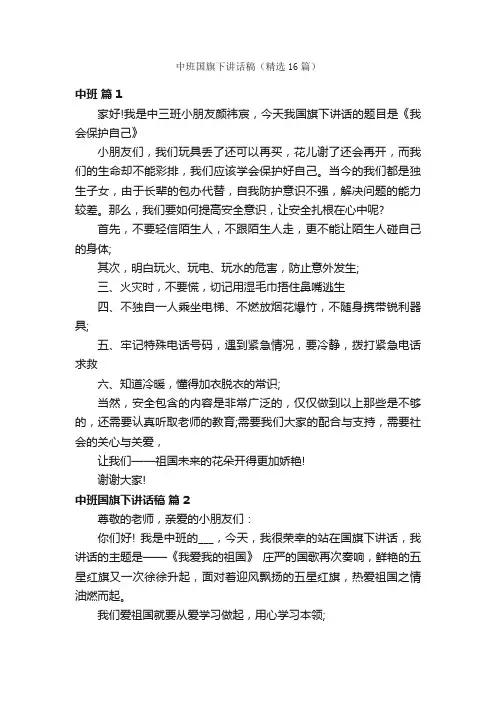 中班国旗下讲话稿（精选16篇）

中班 篇1

家好!我是中三班小朋友颜祎宸，今天我国旗下讲话的题目是《我会保护自己》

小朋友们，我们玩具丢了还可以再买，花儿谢了还会再开，而我们的生命却不能彩排，我们应该学会保护好自己。当今的我们都是独生子女，由于长辈的包办代替，自我防护意识不强，解决问题的能力较差。那么，我们要如何提高安全意识，让安全扎根在心中呢?

首先，不要轻信陌生人，不跟陌生人走，更不能让陌生人碰自己的身体;

其次，明白玩火、玩电、玩水的危害，防止意外发生;

三、火灾时，不要慌，切记用湿毛巾捂住鼻嘴逃生

四、不独自一人乘坐电梯、不燃放烟花爆竹，不随身携带锐利器具;

五、牢记特殊电话号码，遇到紧急情况，要冷静，拨打紧急电话求救

六、知道冷暖，懂得加衣脱衣的常识;

当然，安全包含的内容是非常广泛的，仅仅做到以上那些是不够的，还需要认真听取老师的教育;需要我们大家的配合与支持，需要社会的关心与关爱，

让我们——祖国未来的花朵开得更加娇艳!

谢谢大家!

中班国旗下讲话稿 篇2

尊敬的老师，亲爱的小朋友们：

你们好! 我是中班的___，今天，我很荣幸的站在国旗下讲话，我讲话的主题是——《我爱我的祖国》 庄严的国歌再次奏响，鲜艳的五星红旗又一次徐徐升起，面对着迎风飘扬的五星红旗，热爱祖国之情油然而起。

我们爱祖国就要从爱学习做起，用心学习本领;